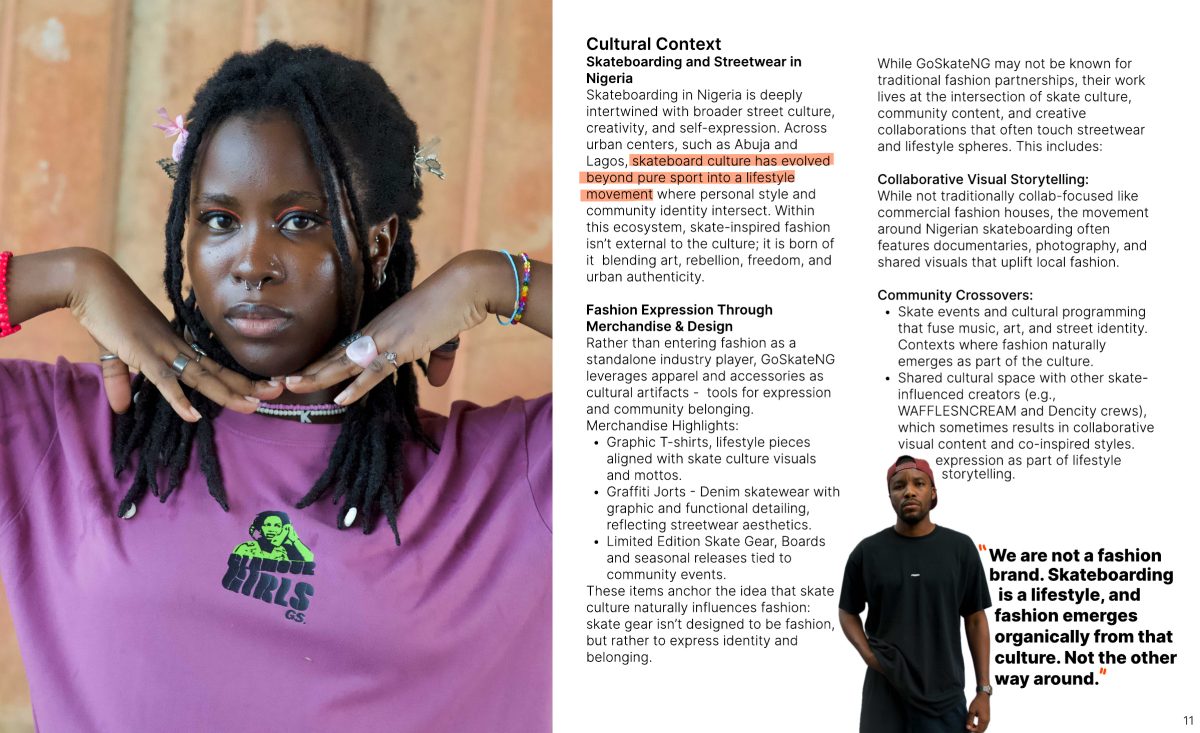 GLAMOUR GIRLS GS.

Cultural Context
Skateboarding and Streetwear in Nigeria
Skateboarding in Nigeria is deeply intertwined with broader street culture, creativity, and self-expression. Across urban centers, such as Abuja and Lagos, skateboard culture has evolved beyond pure sport into a lifestyle movement where personal style and community identity intersect. Within this ecosystem, skate-inspired fashion isn't external to the culture; it is born of it blending art, rebellion, freedom, and urban authenticity.

Fashion Expression Through Merchandise & Design
Rather than entering fashion as a standalone industry player, GoSkateNG leverages apparel and accessories as cultural artifacts - tools for expression and community belonging.
Merchandise Highlights:
• Graphic T-shirts, lifestyle pieces aligned with skate culture visuals and mottos.
• Graffiti Jorts - Denim skatewear with graphic and functional detailing, reflecting streetwear aesthetics.
• Limited Edition Skate Gear, Boards and seasonal releases tied to community events.
These items anchor the idea that skate culture naturally influences fashion: skate gear isn't designed to be fashion, but rather to express identity and belonging.

While GoSkateNG may not be known for traditional fashion partnerships, their work lives at the intersection of skate culture, community content, and creative collaborations that often touch streetwear and lifestyle spheres. This includes:

Collaborative Visual Storytelling:
While not traditionally collab-focused like commercial fashion houses, the movement around Nigerian skateboarding often features documentaries, photography, and shared visuals that uplift local fashion.

Community Crossovers:
• Skate events and cultural programming that fuse music, art, and street identity. Contexts where fashion naturally emerges as part of the culture.
• Shared cultural space with other skate-influenced creators (e.g., WAFFLESNCREAM and Dencity crews), which sometimes results in collaborative visual content and co-inspired styles. expression as part of lifestyle storytelling.

"We are not a fashion brand. Skateboarding is a lifestyle, and fashion emerges organically from that culture. Not the other way around."

11